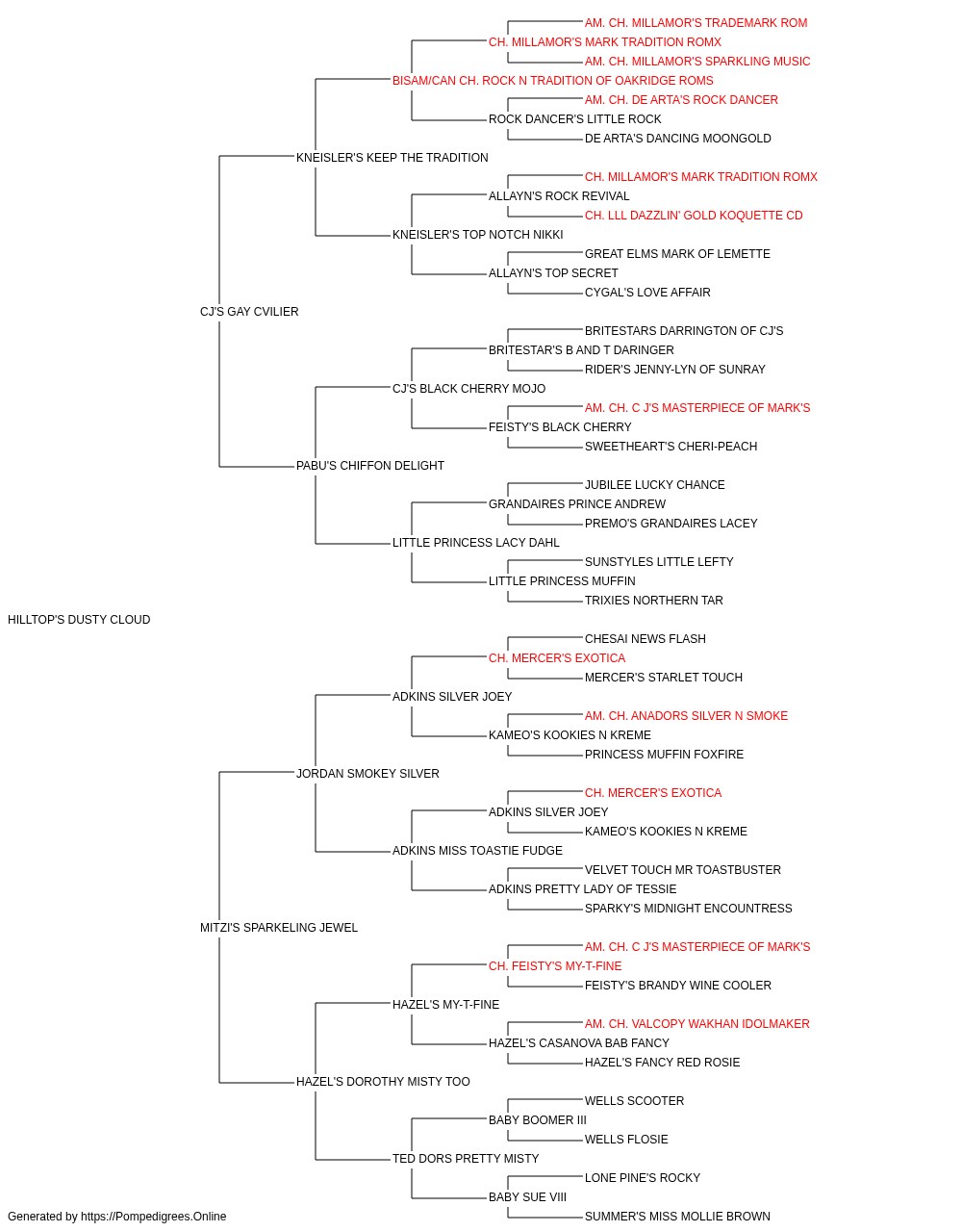 AM. CH. MILLAMOR'S TRADEMARK ROM
CH. MILLAMOR'S MARK TRADITION ROMX
AM. CH. MILLAMOR'S SPARKLING MUSIC
BISAM/CAN CH. ROCK N TRADITION OF OAKRIDGE ROMS
AM. CH. DE ARTA'S ROCK DANCER
ROCK DANCER'S LITTLE ROCK
DE ARTA'S DANCING MOONGOLD
KNEISLER'S KEEP THE TRADITION
CH. MILLAMOR'S MARK TRADITION ROMX
ALLAYN'S ROCK REVIVAL
CH. LLL DAZZLIN' GOLD KOQUETTE CD
KNEISLER'S TOP NOTCH NIKKI
GREAT ELMS MARK OF LEMETTE
ALLAYN'S TOP SECRET
CYGAL'S LOVE AFFAIR
CJ'S GAY CVILIER
BRITESTARS DARRINGTON OF CJ'S
BRITESTAR'S B AND T DARINGER
RIDER'S JENNY-LYN OF SUNRAY
CJ'S BLACK CHERRY MOJO
AM. CH. C J'S MASTERPIECE OF MARK'S
FEISTY'S BLACK CHERRY
SWEETHEART'S CHERI-PEACH
PABU'S CHIFFON DELIGHT
JUBILEE LUCKY CHANCE
GRANDAIRES PRINCE ANDREW
PREMO'S GRANDAIRES LACEY
LITTLE PRINCESS LACY DAHL
SUNSTYLES LITTLE LEFTY
LITTLE PRINCESS MUFFIN
TRIXIES NORTHERN TAR
HILLTOP'S DUSTY CLOUD
CHESAI NEWS FLASH
CH. MERCER'S EXOTICA
MERCER'S STARLET TOUCH
ADKINS SILVER JOEY
AM. CH. ANADORS SILVER N SMOKE
KAMEO'S KOOKIES N KREME
PRINCESS MUFFIN FOXFIRE
JORDAN SMOKEY SILVER
CH. MERCER'S EXOTICA
ADKINS SILVER JOEY
KAMEO'S KOOKIES N KREME
ADKINS MISS TOASTIE FUDGE
VELVET TOUCH MR TOASTBUSTER
ADKINS PRETTY LADY OF TESSIE
SPARKY'S MIDNIGHT ENCOUNTRESS
MITZI'S SPARKELING JEWEL
AM. CH. C J'S MASTERPIECE OF MARK'S
CH. FEISTY'S MY-T-FINE
FEISTY'S BRANDY WINE COOLER
HAZEL'S MY-T-FINE
AM. CH. VALCOPY WAKHAN IDOLMAKER
HAZEL'S CASANOVA BAB FANCY
HAZEL'S FANCY RED ROSIE
HAZEL'S DOROTHY MISTY TOO
WELLS SCOOTER
BABY BOOMER III
WELLS FLOSIE
TED DORS PRETTY MISTY
LONE PINE'S ROCKY
BABY SUE VIII
SUMMER'S MISS MOLLIE BROWN
Generated by https://Pompedigrees.Online